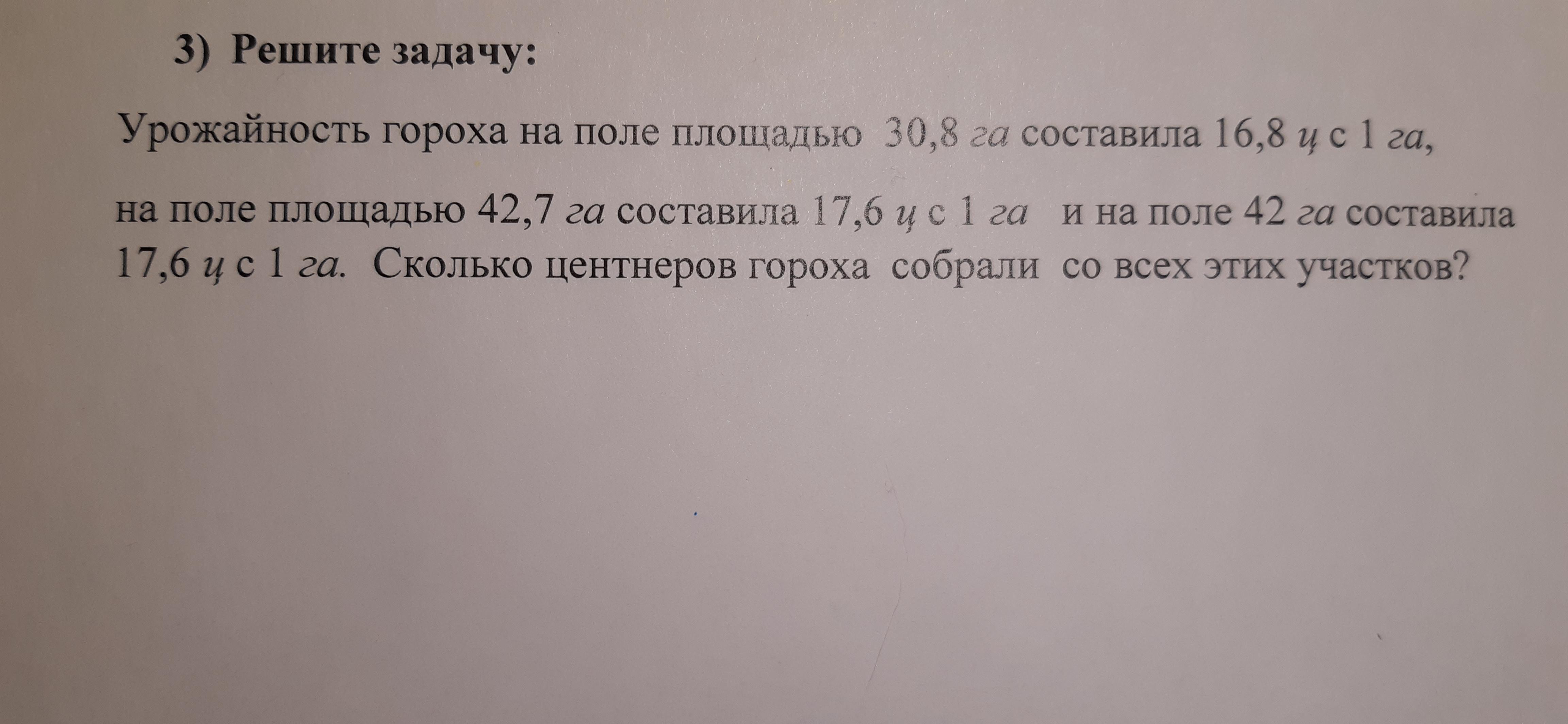 3) Решите задачу:

Урожайность гороха на поле площадью 30,8 га составила 16,8 ц с 1 га, на поле площадью 42,7 га составила 17,6 ц с 1 га и на поле 42 га составила 17,6 ц с 1 га. Сколько центнеров гороха собрали со всех этих участков?